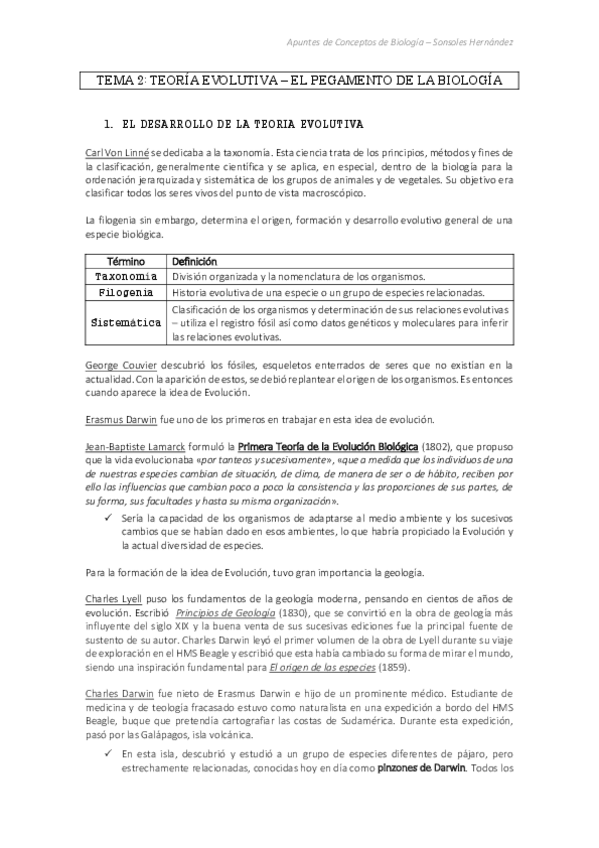 Apuntes de Conceptos de Biología – Sonsoles Hernández

TEMA 2: TEORÍA EVOLUTIVA – EL PEGAMENTO DE LA BIOLOGÍA

1. EL DESARROLLO DE LA TEORIA EVOLUTIVA

Carl Von Linné se dedicaba a la taxonomía. Esta ciencia trata de los principios, métodos y fines de la clasificación, generalmente científica y se aplica, en especial, dentro de la biología para la ordenación jerarquizada y sistemática de los grupos de animales y de vegetales. Su objetivo era clasificar todos los seres vivos del punto de vista macroscópico.

La filogenia sin embargo, determina el origen, formación y desarrollo evolutivo general de una especie biológica.

| Término | Definición |
|---|---|
| Taxonomía | División organizada y la nomenclatura de los organismos. |
| Filogenia | Historia evolutiva de una especie o un grupo de especies relacionadas. |
| Sistemática | Clasificación de los organismos y determinación de sus relaciones evolutivas – utiliza el registro fósil así como datos genéticos y moleculares para inferir las relaciones evolutivas. |

George Couvier descubrió los fósiles, esqueletos enterrados de seres que no existían en la actualidad. Con la aparición de estos, se debió replantear el origen de los organismos. Es entonces cuando aparece la idea de Evolución.

Erasmus Darwin fue uno de los primeros en trabajar en esta idea de evolución.

Jean-Baptiste Lamarck formuló la Primera Teoría de la Evolución Biológica (1802), que propuso que la vida evolucionaba «por tanteos y sucesivamente», «que a medida que los individuos de una de nuestras especies cambian de situación, de clima, de manera de ser o de hábito, reciben por ello las influencias que cambian poco a poco la consistencia y las proporciones de sus partes, de su forma, sus facultades y hasta su misma organización».

✓ Sería la capacidad de los organismos de adaptarse al medio ambiente y los sucesivos cambios que se habían dado en esos ambientes, lo que habría propiciado la Evolución y la actual diversidad de especies.

Para la formación de la idea de Evolución, tuvo gran importancia la geología.

Charles Lyell puso los fundamentos de la geología moderna, pensando en cientos de años de evolución. Escribió Principios de Geología (1830), que se convirtió en la obra de geología más influyente del siglo XIX y la buena venta de sus sucesivas ediciones fue la principal fuente de sustento de su autor. Charles Darwin leyó el primer volumen de la obra de Lyell durante su viaje de exploración en el HMS Beagle y escribió que esta había cambiado su forma de mirar el mundo, siendo una inspiración fundamental para El origen de las especies (1859).

Charles Darwin fue nieto de Erasmus Darwin e hijo de un prominente médico. Estudiante de medicina y de teología fracasado estuvo como naturalista en una expedición a bordo del HMS Beagle, buque que pretendía cartografiar las costas de Sudamérica. Durante esta expedición, pasó por las Galápagos, isla volcánica.

✓ En esta isla, descubrió y estudió a un grupo de especies diferentes de pájaro, pero estrechamente relacionadas, conocidas hoy en día como pinzones de Darwin. Todos los